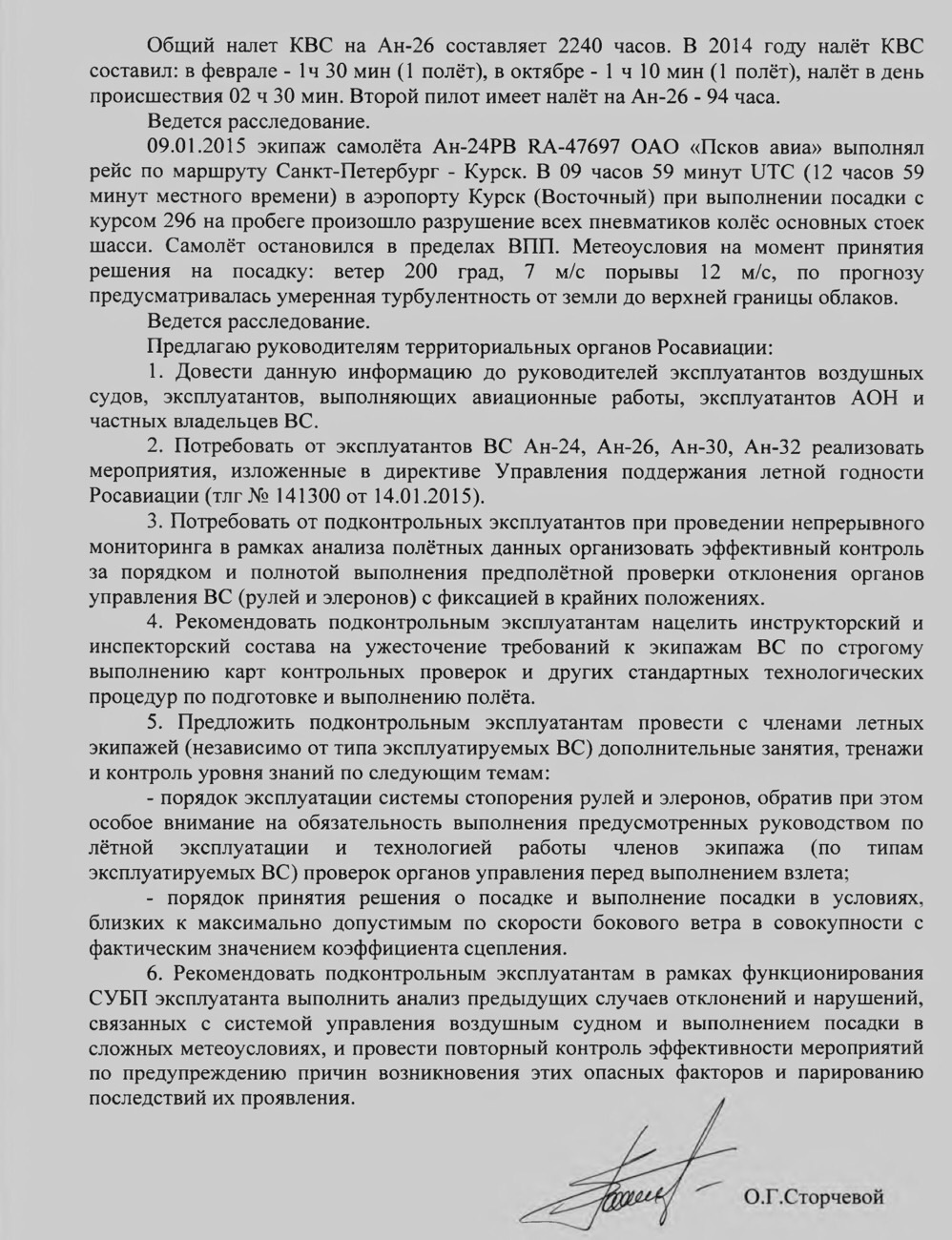 Общий налет КВС на Ан-26 составляет 2240 часов. В 2014 году налёт КВС составил: в феврале - 1ч 30 мин (1 полёт), в октябре - 1 ч 10 мин (1 полёт), налёт в день происшествия 02 ч 30 мин. Второй пилот имеет налёт на Ан-26 - 94 часа.

Ведется расследование.

09.01.2015 экипаж самолёта Ан-24РВ RA-47697 ОАО «Псков авиа» выполнял рейс по маршруту Санкт-Петербург - Курск. В 09 часов 59 минут UTC (12 часов 59 минут местного времени) в аэропорту Курск (Восточный) при выполнении посадки с курсом 296 на пробеге произошло разрушение всех пневматиков колёс основных стоек шасси. Самолёт остановился в пределах ВПП. Метеоусловия на момент принятия решения на посадку: ветер 200 град, 7 м/с порывы 12 м/с, по прогнозу предусматривалась умеренная турбулентность от земли до верхней границы облаков.

Ведется расследование.

Предлагаю руководителям территориальных органов Росавиации:

1. Довести данную информацию до руководителей эксплуатантов воздушных судов, эксплуатантов, выполняющих авиационные работы, эксплуатантов АОН и частных владельцев ВС.

2. Потребовать от эксплуатантов ВС Ан-24, Ан-26, Ан-30, Ан-32 реализовать мероприятия, изложенные в директиве Управления поддержания летной годности Росавиации (тлг № 141300 от 14.01.2015).

3. Потребовать от подконтрольных эксплуатантов при проведении непрерывного мониторинга в рамках анализа полётных данных организовать эффективный контроль за порядком и полнотой выполнения предполётной проверки отклонения органов управления ВС (рулей и элеронов) с фиксацией в крайних положениях.

4. Рекомендовать подконтрольным эксплуатантам нацелить инструкторский и инспекторский состава на ужесточение требований к экипажам ВС по строгому выполнению карт контрольных проверок и других стандартных технологических процедур по подготовке и выполнению полёта.

5. Предложить подконтрольным эксплуатантам провести с членами летных экипажей (независимо от типа эксплуатируемых ВС) дополнительные занятия, тренажи и контроль уровня знаний по следующим темам:

- порядок эксплуатации системы стопорения рулей и элеронов, обратив при этом особое внимание на обязательность выполнения предусмотренных руководством по лётной эксплуатации и технологией работы членов экипажа (по типам эксплуатируемых ВС) проверок органов управления перед выполнением взлета;

- порядок принятия решения о посадке и выполнение посадки в условиях, близких к максимально допустимым по скорости бокового ветра в совокупности с фактическим значением коэффициента сцепления.

6. Рекомендовать подконтрольным эксплуатантам в рамках функционирования СУБП эксплуатанта выполнить анализ предыдущих случаев отклонений и нарушений, связанных с системой управления воздушным судном и выполнением посадки в сложных метеоусловиях, и провести повторный контроль эффективности мероприятий по предупреждению причин возникновения этих опасных факторов и парированию последствий их проявления.

О.Г.Сторчевой